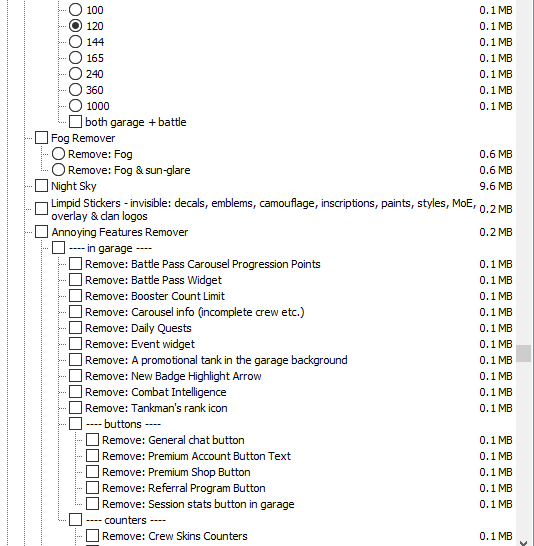 100 0.1 MB
120 0.1 MB
144 0.1 MB
165 0.1 MB
240 0.1 MB
360 0.1 MB
1000 0.1 MB
both garage + battle
Fog Remover
Remove: Fog 0.6 MB
Remove: Fog & sun-glare 0.6 MB
Night Sky 9.6 MB
Limpid Stickers - invisible: decals, emblems, camouflage, inscriptions, paints, styles, MoE, overlay & clan logos 0.2 MB
Annoying Features Remover 0.2 MB
---- in garage ----
Remove: Battle Pass Carousel Progression Points 0.1 MB
Remove: Battle Pass Widget 0.1 MB
Remove: Booster Count Limit 0.1 MB
Remove: Carousel info (incomplete crew etc.) 0.1 MB
Remove: Daily Quests 0.1 MB
Remove: Event widget 0.1 MB
Remove: A promotional tank in the garage background 0.1 MB
Remove: New Badge Highlight Arrow 0.1 MB
Remove: Combat Intelligence 0.1 MB
Remove: Tankman's rank icon 0.1 MB
---- buttons ----
Remove: General chat button 0.1 MB
Remove: Premium Account Button Text 0.1 MB
Remove: Premium Shop Button 0.1 MB
Remove: Referral Program Button 0.1 MB
Remove: Session stats button in garage 0.1 MB
---- counters ----
Remove: Crew Skins Counters 0.1 MB